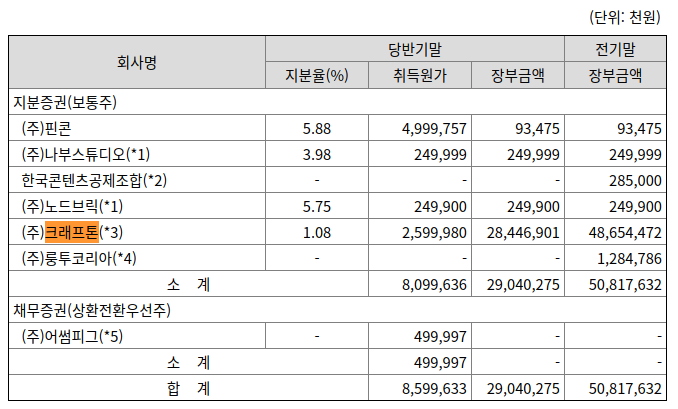 (단위: 천원)

| 회사명 | 당반기말 | | | 전기말 |
|---|---|---|---|---|
| | 지분율(%) | 취득원가 | 장부금액 | 장부금액 |
| 지분증권(보통주) | | | | |
| (주)핀콘 | 5.88 | 4,999,757 | 93,475 | 93,475 |
| (주)나부스튜디오(*1) | 3.98 | 249,999 | 249,999 | 249,999 |
| 한국콘텐츠공제조합(*2) | - | - | - | 285,000 |
| (주)노드브릭(*1) | 5.75 | 249,900 | 249,900 | 249,900 |
| (주)크래프톤(*3) | 1.08 | 2,599,980 | 28,446,901 | 48,654,472 |
| (주)룽투코리아(*4) | - | - | - | 1,284,786 |
| 소 계 | | 8,099,636 | 29,040,275 | 50,817,632 |
| 채무증권(상환전환우선주) | | | | |
| (주)어썸피그(*5) | - | 499,997 | - | - |
| 소 계 | | 499,997 | - | - |
| 합 계 | | 8,599,633 | 29,040,275 | 50,817,632 |